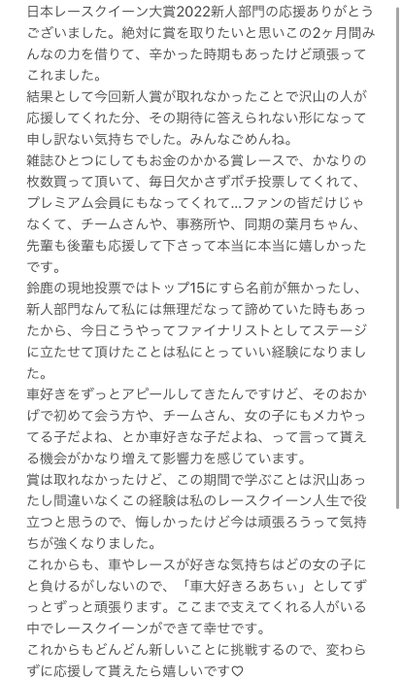 日本レースクイーン大賞2022新人部門の応援ありがとうございました。絶対に賞を取りたいと思いこの2ヶ月間みんなの力を借りて、辛かった時期もあったけど頑張ってこれました。
結果として今回新人賞が取れなかったことで沢山の人が応援してくれた分、その期待に答えられない形になって申し訳ない気持ちでした。みんなごめんね。
雑誌ひとつにしてもお金のかかる賞レースで、かなりの枚数買って頂いて、毎日欠かさずポチ投票してくれて、プレミアム会員にもなってくれて…ファンの皆だけじゃなくて、チームさんや、事務所や、同期の葉月ちゃん、先輩も後輩も応援して下さって本当に本当に嬉しかったです。
鈴鹿の現地投票ではトップ15にすら名前が無かったし、新人部門なんて私には無理だなって諦めていた時もあったから、今日こうやってファイナリストとしてステージに立たせて頂けたことは私にとっていい経験になりました。
車好きをずっとアピールしてきたんですけど、そのおかげで初めて会う方や、チームさん、女の子にもメカやってる子だよね、とか車好きな子だよね、って言って貰える機会がかなり増えて影響力を感じています。
賞は取れなかったけど、この期間で学ぶことは沢山あったし間違いなくこの経験は私のレースクイーン人生で役立つと思うので、悔しかったけど今は頑張ろうって気持ちが強くなりました。
これからも、車やレースが好きな気持ちはどの女の子にと負けるがしないので、「車大好きろあちぃ」としてずっとずっと頑張ります。ここまで支えてくれる人がいる中でレースクイーンができて幸せです。
これからもどんどん新しいことに挑戦するので、変わらずに応援して貰えたら嬉しいです♡